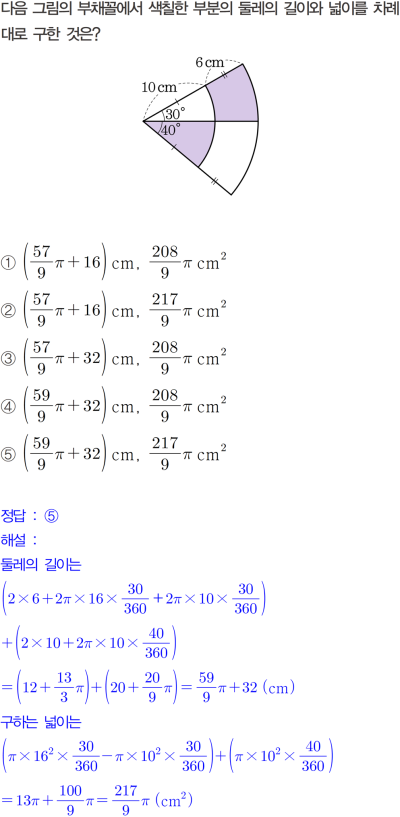 다음 그림의 부채꼴에서 색칠한 부분의 둘레의 길이와 넓이를 차례대로 구한 것은?

6 cm
10 cm
30°
40°

① $\left(\frac{57}{9}\pi+16\right)$ cm, $\frac{208}{9}\pi$ cm$^2$

② $\left(\frac{57}{9}\pi+16\right)$ cm, $\frac{217}{9}\pi$ cm$^2$

③ $\left(\frac{57}{9}\pi+32\right)$ cm, $\frac{208}{9}\pi$ cm$^2$

④ $\left(\frac{59}{9}\pi+32\right)$ cm, $\frac{208}{9}\pi$ cm$^2$

⑤ $\left(\frac{59}{9}\pi+32\right)$ cm, $\frac{217}{9}\pi$ cm$^2$

정답 : ⑤

해설 :

둘레의 길이는

$\left(2\times6+2\pi\times16\times\frac{30}{360}+2\pi\times10\times\frac{30}{360}\right)$

$+\left(2\times10+2\pi\times10\times\frac{40}{360}\right)$

$=\left(12+\frac{13}{3}\pi\right)+\left(20+\frac{20}{9}\pi\right)=\frac{59}{9}\pi+32$ (cm)

구하는 넓이는

$\left(\pi\times16^2\times\frac{30}{360}-\pi\times10^2\times\frac{30}{360}\right)+\left(\pi\times10^2\times\frac{40}{360}\right)$

$=13\pi+\frac{100}{9}\pi=\frac{217}{9}\pi$ (cm$^2$)